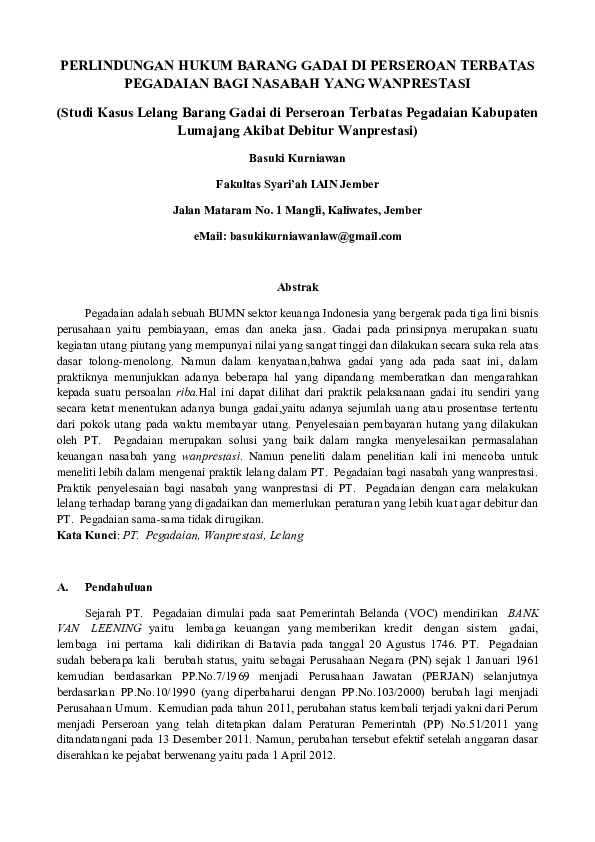 PERLINDUNGAN HUKUM BARANG GADAI DI PERSEROAN TERBATAS PEGADAIAN BAGI NASABAH YANG WANPRESTASI

(Studi Kasus Lelang Barang Gadai di Perseroan Terbatas Pegadaian Kabupaten Lumajang Akibat Debitur Wanprestasi)

Basuki Kurniawan

Fakultas Syari'ah IAIN Jember

Jalan Mataram No. 1 Mangli, Kaliwates, Jember

eMail: basukikurniawanlaw@gmail.com

Abstrak

Pegadaian adalah sebuah BUMN sektor keuanga Indonesia yang bergerak pada tiga lini bisnis perusahaan yaitu pembiayaan, emas dan aneka jasa. Gadai pada prinsipnya merupakan suatu kegiatan utang piutang yang mempunyai nilai yang sangat tinggi dan dilakukan secara suka rela atas dasar tolong-menolong. Namun dalam kenyataan,bahwa gadai yang ada pada saat ini, dalam praktiknya menunjukkan adanya beberapa hal yang dipandang memberatkan dan mengarahkan kepada suatu persoalan riba.Hal ini dapat dilihat dari praktik pelaksanaan gadai itu sendiri yang secara ketat menentukan adanya bunga gadai,yaitu adanya sejumlah uang atau prosentase tertentu dari pokok utang pada waktu membayar utang. Penyelesaian pembayaran hutang yang dilakukan oleh PT. Pegadaian merupakan solusi yang baik dalam rangka menyelesaikan permasalahan keuangan nasabah yang wanprestasi. Namun peneliti dalam penelitian kali ini mencoba untuk meneliti lebih dalam mengenai praktik lelang dalam PT. Pegadaian bagi nasabah yang wanprestasi. Praktik penyelesaian bagi nasabah yang wanprestasi di PT. Pegadaian dengan cara melakukan lelang terhadap barang yang digadaikan dan memerlukan peraturan yang lebih kuat agar debitur dan PT. Pegadaian sama-sama tidak dirugikan.
Kata Kunci: PT. Pegadaian, Wanprestasi, Lelang

A. Pendahuluan

Sejarah PT. Pegadaian dimulai pada saat Pemerintah Belanda (VOC) mendirikan BANK VAN LEENING yaitu lembaga keuangan yang memberikan kredit dengan sistem gadai, lembaga ini pertama kali didirikan di Batavia pada tanggal 20 Agustus 1746. PT. Pegadaian sudah beberapa kali berubah status, yaitu sebagai Perusahaan Negara (PN) sejak 1 Januari 1961 kemudian berdasarkan PP.No.7/1969 menjadi Perusahaan Jawatan (PERJAN) selanjutnya berdasarkan PP.No.10/1990 (yang diperbaharui dengan PP.No.103/2000) berubah lagi menjadi Perusahaan Umum. Kemudian pada tahun 2011, perubahan status kembali terjadi yakni dari Perum menjadi Perseroan yang telah ditetapkan dalam Peraturan Pemerintah (PP) No.51/2011 yang ditandatangani pada 13 Desember 2011. Namun, perubahan tersebut efektif setelah anggaran dasar diserahkan ke pejabat berwenang yaitu pada 1 April 2012.